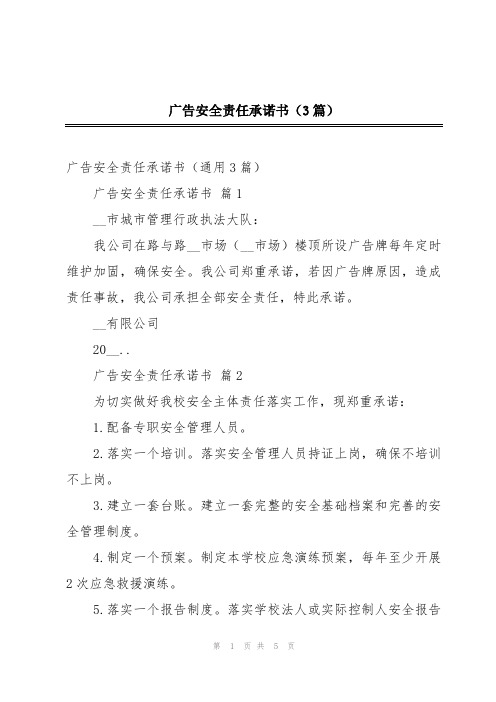 广告安全责任承诺书（3篇）

广告安全责任承诺书（通用3篇）

广告安全责任承诺书 篇1

__市城市管理行政执法大队：

我公司在路与路__市场（__市场）楼顶所设广告牌每年定时维护加固，确保安全。我公司郑重承诺，若因广告牌原因，造成责任事故，我公司承担全部安全责任，特此承诺。

__有限公司

20__..

广告安全责任承诺书 篇2

为切实做好我校安全主体责任落实工作，现郑重承诺：

1.配备专职安全管理人员。

2.落实一个培训。落实安全管理人员持证上岗，确保不培训不上岗。

3.建立一套台账。建立一套完整的安全基础档案和完善的安全管理制度。

4.制定一个预案。制定本学校应急演练预案，每年至少开展2次应急救援演练。

5.落实一个报告制度。落实学校法人或实际控制人安全报告

第 1 页 共 5 页